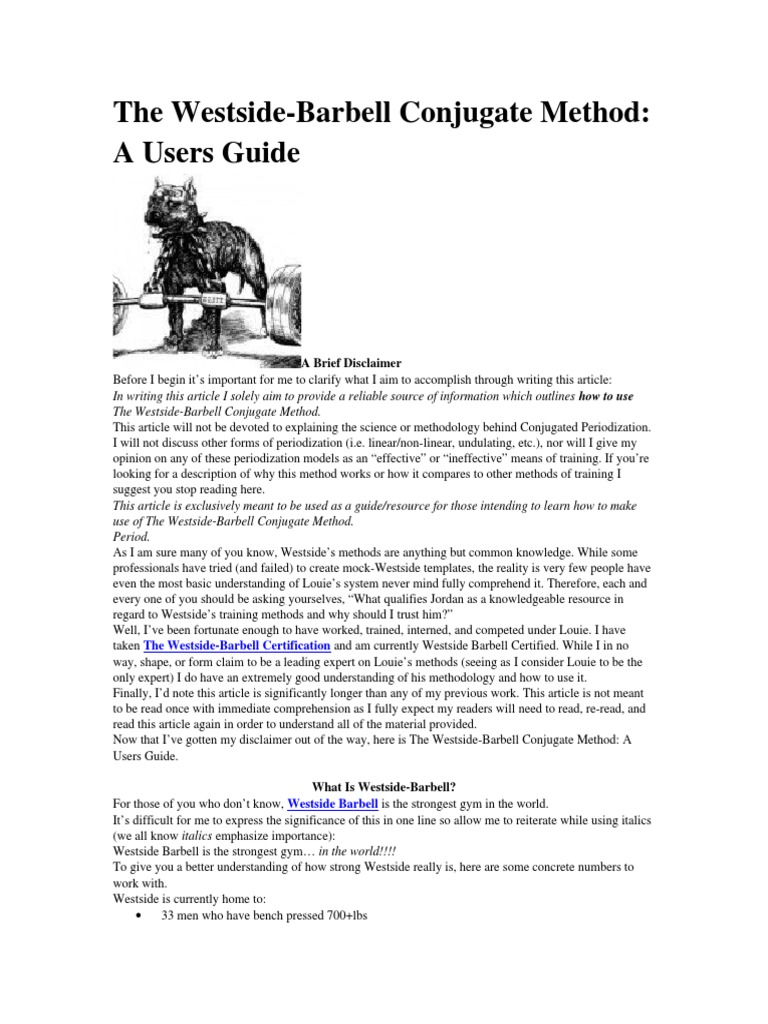 The Westside-Barbell Conjugate Method: A Users Guide

A Brief Disclaimer

Before I begin it's important for me to clarify what I aim to accomplish through writing this article:
In writing this article I solely aim to provide a reliable source of information which outlines how to use The Westside-Barbell Conjugate Method.
This article will not be devoted to explaining the science or methodology behind Conjugated Periodization. I will not discuss other forms of periodization (i.e. linear/non-linear, undulating, etc.), nor will I give my opinion on any of these periodization models as an "effective" or "ineffective" means of training. If you're looking for a description of why this method works or how it compares to other methods of training I suggest you stop reading here.
This article is exclusively meant to be used as a guide/resource for those intending to learn how to make use of The Westside-Barbell Conjugate Method.
Period.
As I am sure many of you know, Westside's methods are anything but common knowledge. While some professionals have tried (and failed) to create mock-Westside templates, the reality is very few people have even the most basic understanding of Louie's system never mind fully comprehend it. Therefore, each and every one of you should be asking yourselves, "What qualifies Jordan as a knowledgeable resource in regard to Westside's training methods and why should I trust him?"
Well, I've been fortunate enough to have worked, trained, interned, and competed under Louie. I have taken The Westside-Barbell Certification and am currently Westside Barbell Certified. While I in no way, shape, or form claim to be a leading expert on Louie's methods (seeing as I consider Louie to be the only expert) I do have an extremely good understanding of his methodology and how to use it.
Finally, I'd note this article is significantly longer than any of my previous work. This article is not meant to be read once with immediate comprehension as I fully expect my readers will need to read, re-read, and read this article again in order to understand all of the material provided.
Now that I've gotten my disclaimer out of the way, here is The Westside-Barbell Conjugate Method: A Users Guide.

What Is Westside-Barbell?

For those of you who don't know, Westside Barbell is the strongest gym in the world.
It's difficult for me to express the significance of this in one line so allow me to reiterate while using italics (we all know italics emphasize importance):
Westside Barbell is the strongest gym… in the world!!!!
To give you a better understanding of how strong Westside really is, here are some concrete numbers to work with.
Westside is currently home to:
• 33 men who have bench pressed 700+lbs